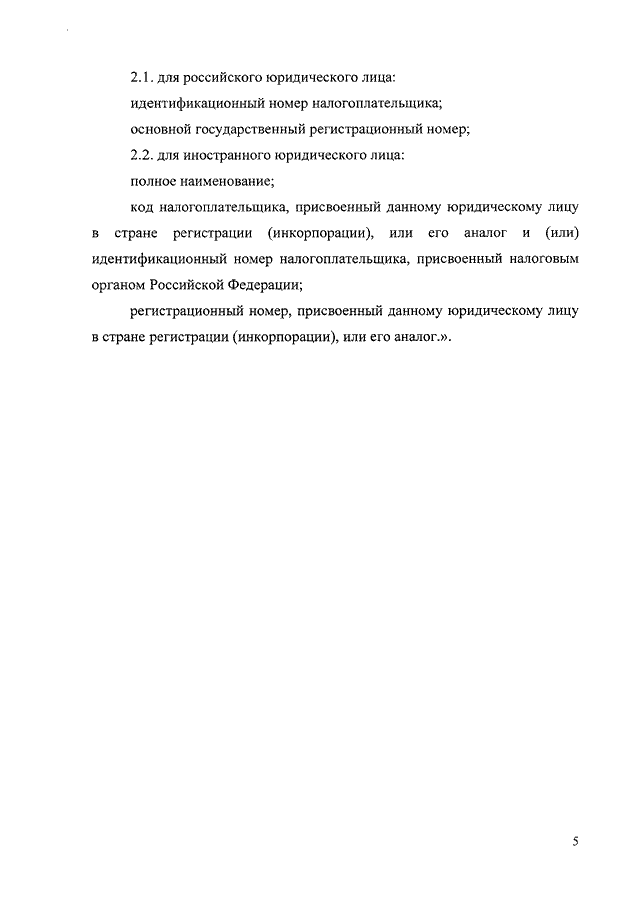 2.1. для российского юридического лица:

идентификационный номер налогоплательщика;

основной государственный регистрационный номер;

2.2. для иностранного юридического лица:

полное наименование;

код налогоплательщика, присвоенный данному юридическому лицу в стране регистрации (инкорпорации), или его аналог и (или) идентификационный номер налогоплательщика, присвоенный налоговым органом Российской Федерации;

регистрационный номер, присвоенный данному юридическому лицу в стране регистрации (инкорпорации), или его аналог.».

5